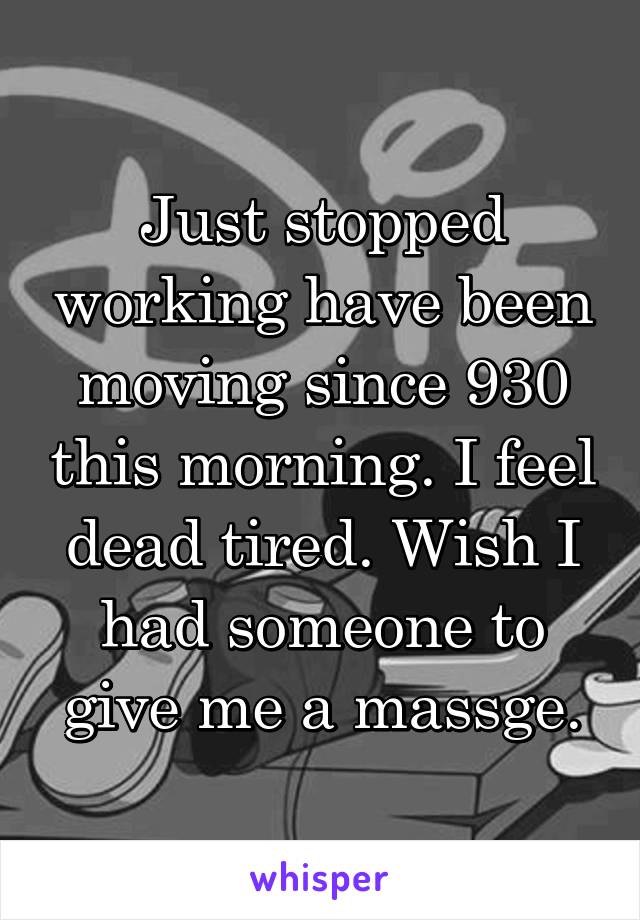 Just stopped working have been moving since 930 this morning. I feel dead tired. Wish I had someone to give me a massge.

whisper